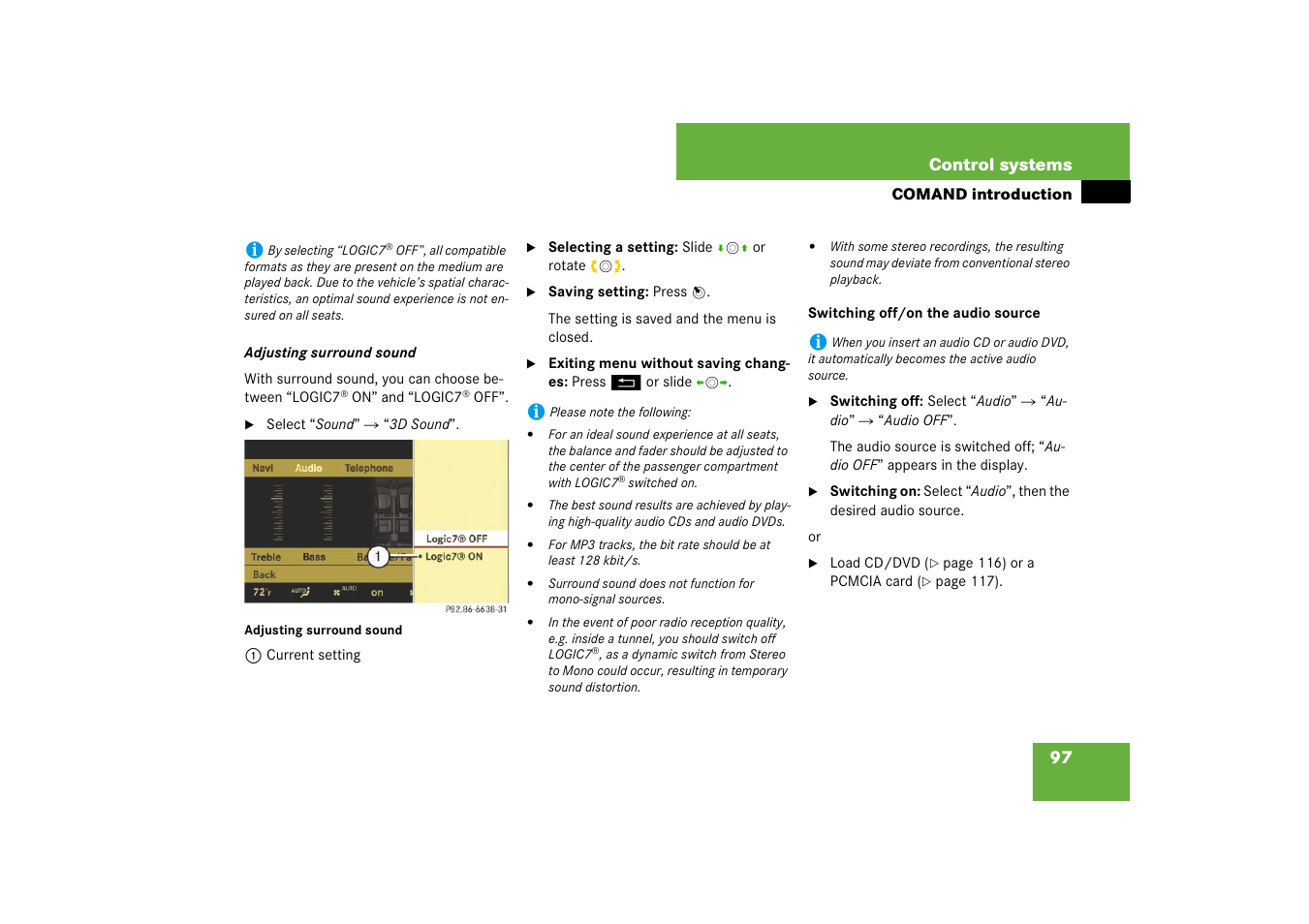 Control systems

COMAND introduction

By selecting “LOGIC7® OFF”, all compatible formats as they are present on the medium are played back. Due to the vehicle’s spatial characteristics, an optimal sound experience is not ensured on all seats.

Adjusting surround sound

With surround sound, you can choose between “LOGIC7® ON” and “LOGIC7® OFF”.

▶ Select “Sound” → “3D Sound”.

Navi Audio Telephone

Logic7® OFF

Logic7® ON

Treble Bass Ba

Back

72°F AUTO AUTO on

1

P82.86-6638-31

Adjusting surround sound

1 Current setting

▶ Selecting a setting: Slide or rotate .

▶ Saving setting: Press .

The setting is saved and the menu is closed.

▶ Exiting menu without saving changes: Press or slide .

Please note the following:

• For an ideal sound experience at all seats, the balance and fader should be adjusted to the center of the passenger compartment with LOGIC7® switched on.

• The best sound results are achieved by playing high-quality audio CDs and audio DVDs.

• For MP3 tracks, the bit rate should be at least 128 kbit/s.

• Surround sound does not function for mono-signal sources.

• In the event of poor radio reception quality, e.g. inside a tunnel, you should switch off LOGIC7®, as a dynamic switch from Stereo to Mono could occur, resulting in temporary sound distortion.

• With some stereo recordings, the resulting sound may deviate from conventional stereo playback.

Switching off/on the audio source

When you insert an audio CD or audio DVD, it automatically becomes the active audio source.

▶ Switching off: Select “Audio” → “Audio” → “Audio OFF”.

The audio source is switched off; “Audio OFF” appears in the display.

▶ Switching on: Select “Audio”, then the desired audio source.

or

▶ Load CD/DVD (▷ page 116) or a PCMCIA card (▷ page 117).

97